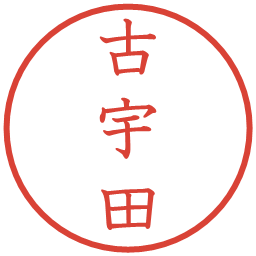 古宇田